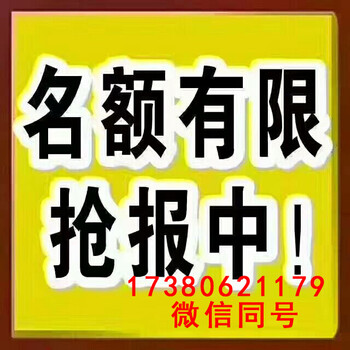 名额有限
抢报中！
17380621179
微信同号